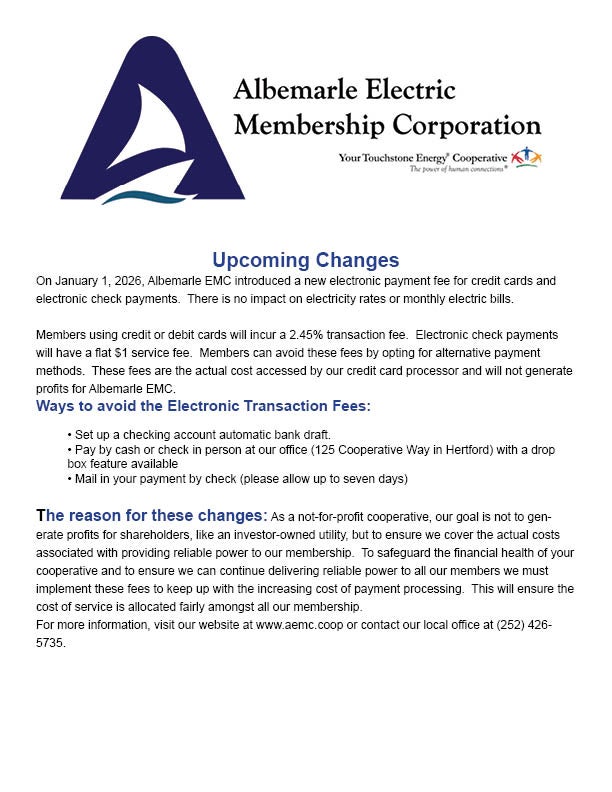 Albemarle Electric Membership Corporation

Your Touchstone Energy® Cooperative
The power of human connections®

Upcoming Changes

On January 1, 2026, Albemarle EMC introduced a new electronic payment fee for credit cards and electronic check payments. There is no impact on electricity rates or monthly electric bills.

Members using credit or debit cards will incur a 2.45% transaction fee. Electronic check payments will have a flat $1 service fee. Members can avoid these fees by opting for alternative payment methods. These fees are the actual cost accessed by our credit card processor and will not generate profits for Albemarle EMC.

Ways to avoid the Electronic Transaction Fees:

• Set up a checking account automatic bank draft.
• Pay by cash or check in person at our office (125 Cooperative Way in Hertford) with a drop box feature available
• Mail in your payment by check (please allow up to seven days)

The reason for these changes: As a not-for-profit cooperative, our goal is not to generate profits for shareholders, like an investor-owned utility, but to ensure we cover the actual costs associated with providing reliable power to our membership. To safeguard the financial health of your cooperative and to ensure we can continue delivering reliable power to all our members we must implement these fees to keep up with the increasing cost of payment processing. This will ensure the cost of service is allocated fairly amongst all our membership.
For more information, visit our website at www.aemc.coop or contact our local office at (252) 426-5735.